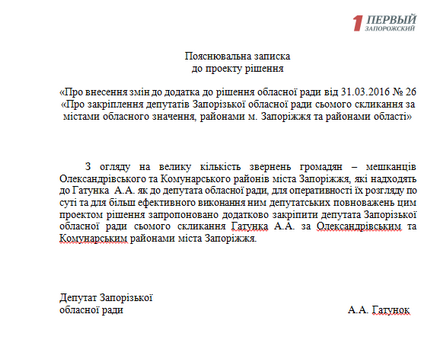 1 ПЕРВЫЙ ЗАПОРОЖСКИЙ

Пояснювальна записка
до проекту рішення

«Про внесення змін до додатка до рішення обласної ради від 31.03.2016 № 26 «Про закріплення депутатів Запорізької обласної ради сьомого скликання за містами обласного значення, районами м. Запоріжжя та районами області»

З огляду на велику кількість звернень громадян – мешканців Олександрівського та Комунарського районів міста Запоріжжя, які надходять до Гатунка А.А. як до депутата обласної ради, для оперативності їх розгляду по суті та для більш ефективного виконання ним депутатських повноважень цим проектом рішення запропоновано додатково закріпити депутата Запорізької обласної ради сьомого скликання Гатунка А.А. за Олександрівським та Комунарським районами міста Запоріжжя.

Депутат Запорізької
обласної ради

А.А. Гатунок